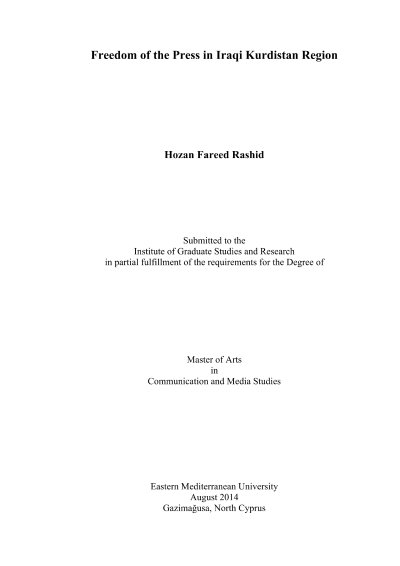 Freedom of the Press in Iraqi Kurdistan Region

Hozan Fareed Rashid

Submitted to the
Institute of Graduate Studies and Research
in partial fulfillment of the requirements for the Degree of

Master of Arts
in
Communication and Media Studies

Eastern Mediterranean University
August 2014
Gazimağusa, North Cyprus